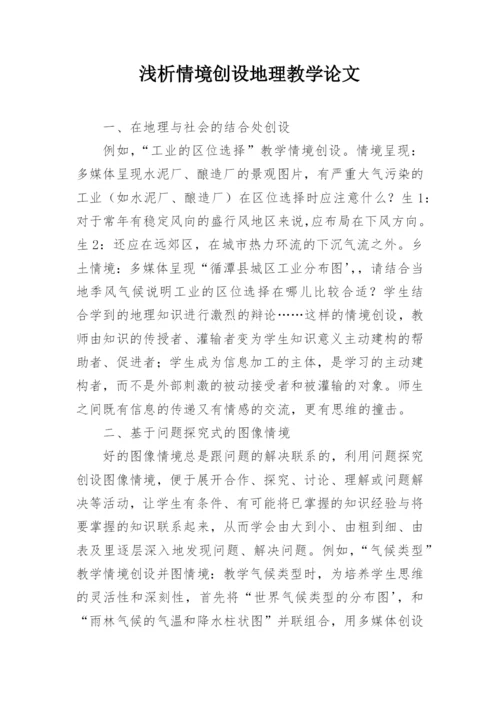 浅析情境创设地理教学论文

一、在地理与社会的结合处创设

例如，“工业的区位选择”教学情境创设。情境呈现：多媒体呈现水泥厂、酿造厂的景观图片，有严重大气污染的工业（如水泥厂、酿造厂）在区位选择时应注意什么？生1：对于常年有稳定风向的盛行风地区来说，应布局在下风方向。生2：还应在远郊区，在城市热力环流的下沉气流之外。乡土情境：多媒体呈现“循潭县城区工业分布图’，，请结合当地季风气候说明工业的区位选择在哪儿比较合适？学生结合学到的地理知识进行激烈的辩论……这样的情境创设，教师由知识的传授者、灌输者变为学生知识意义主动建构的帮助者、促进者；学生成为信息加工的主体，是学习的主动建构者，而不是外部刺激的被动接受者和被灌输的对象。师生之间既有信息的传递又有情感的交流，更有思维的撞击。

二、基于问题探究式的图像情境

好的图像情境总是跟问题的解决联系的，利用问题探究创设图像情境，便于展开合作、探究、讨论、理解或问题解决等活动，让学生有条件、有可能将已掌握的知识经验与将要掌握的知识联系起来，从而学会由大到小、由粗到细、由表及里逐层深入地发现问题、解决问题。例如，“气候类型”教学情境创设并图情境：教学气候类型时，为培养学生思维的灵活性和深刻性，首先将“世界气候类型的分布图’，和“雨林气候的气温和降水柱状图”并联组合，用多媒体创设